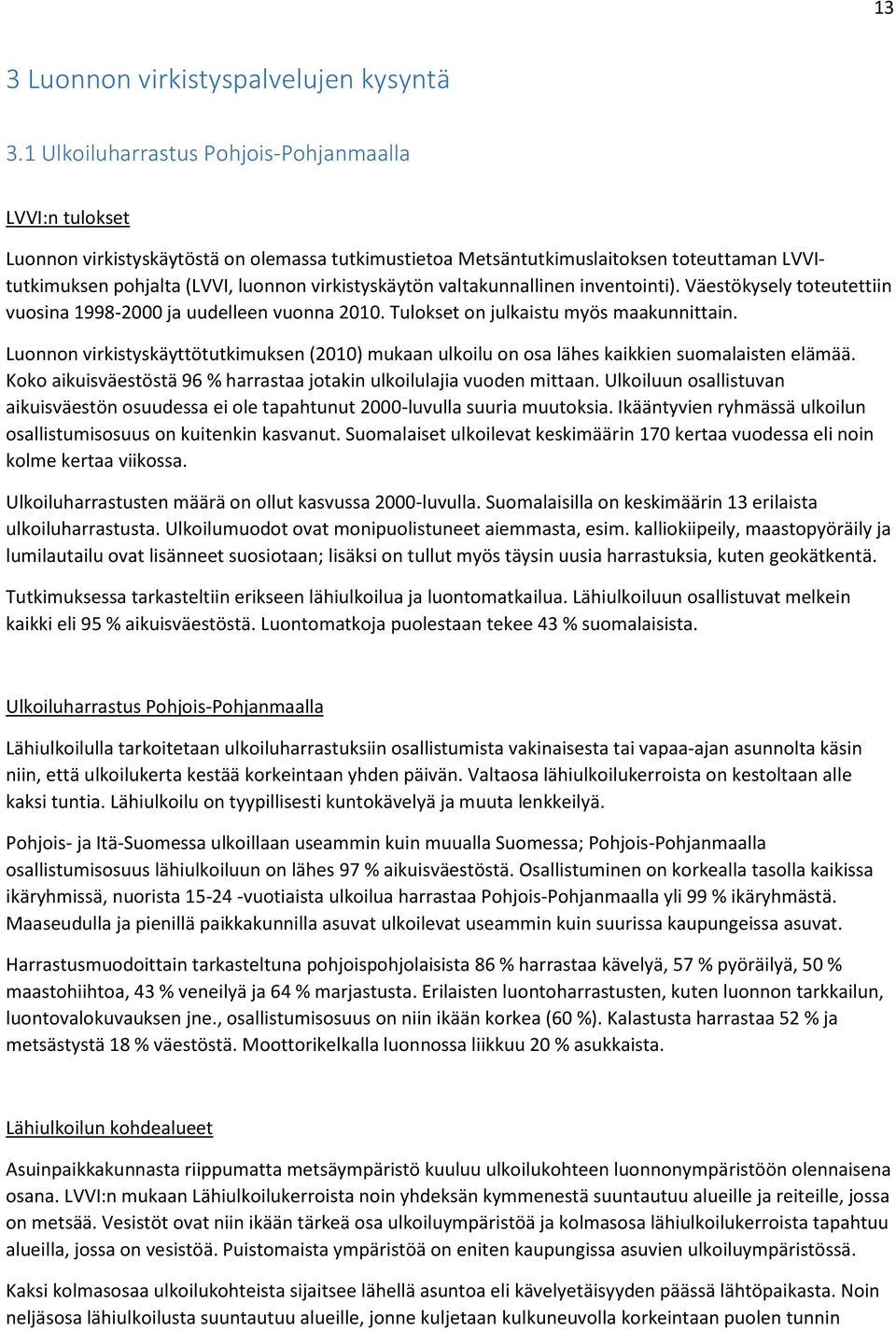 13

3 Luonnon virkistyspalvelujen kysyntä

3.1 Ulkoiluharrastus Pohjois-Pohjanmaalla

LVVI:n tulokset

Luonnon virkistyskäytöstä on olemassa tutkimustietoa Metsäntutkimuslaitoksen toteuttaman LVVI-tutkimuksen pohjalta (LVVI, luonnon virkistyskäytön valtakunnallinen inventointi). Väestökysely toteutettiin vuosina 1998-2000 ja uudelleen vuonna 2010. Tulokset on julkaistu myös maakunnittain.

Luonnon virkistyskäyttötutkimuksen (2010) mukaan ulkoilu on osa lähes kaikkien suomalaisten elämää. Koko aikuisväestöstä 96 % harrastaa jotakin ulkoilulajia vuoden mittaan. Ulkoiluun osallistuvan aikuisväestön osuudessa ei ole tapahtunut 2000-luvulla suuria muutoksia. Ikääntyvien ryhmässä ulkoilun osallistumisosuus on kuitenkin kasvanut. Suomalaiset ulkoilevat keskimäärin 170 kertaa vuodessa eli noin kolme kertaa viikossa.

Ulkoiluharrastusten määrä on ollut kasvussa 2000-luvulla. Suomalaisilla on keskimäärin 13 erilaista ulkoiluharrastusta. Ulkoilumuodot ovat monipuolistuneet aiemmasta, esim. kalliokiipeily, maastopyöräily ja lumilautailu ovat lisänneet suosiotaan; lisäksi on tullut myös täysin uusia harrastuksia, kuten geokätkentä.

Tutkimuksessa tarkasteltiin erikseen lähiulkoilua ja luontomatkailua. Lähiulkoiluun osallistuvat melkein kaikki eli 95 % aikuisväestöstä. Luontomatkoja puolestaan tekee 43 % suomalaisista.

Ulkoiluharrastus Pohjois-Pohjanmaalla

Lähiulkoilulla tarkoitetaan ulkoiluharrastuksiin osallistumista vakinaisesta tai vapaa-ajan asunnolta käsin niin, että ulkoilukerta kestää korkeintaan yhden päivän. Valtaosa lähiulkoilukerroista on kestoltaan alle kaksi tuntia. Lähiulkoilu on tyypillisesti kuntokävelyä ja muuta lenkkeilyä.

Pohjois- ja Itä-Suomessa ulkoillaan useammin kuin muualla Suomessa; Pohjois-Pohjanmaalla osallistumisosuus lähiulkoiluun on lähes 97 % aikuisväestöstä. Osallistuminen on korkealla tasolla kaikissa ikäryhmissä, nuorista 15-24 -vuotiaista ulkoilua harrastaa Pohjois-Pohjanmaalla yli 99 % ikäryhmästä. Maaseudulla ja pienillä paikkakunnilla asuvat ulkoilevat useammin kuin suurissa kaupungeissa asuvat.

Harrastusmuodoittain tarkasteltuna pohjoispohjalaisista 86 % harrastaa kävelyä, 57 % pyöräilyä, 50 % maastohiihtoa, 43 % veneilyä ja 64 % marjastusta. Erilaisten luontoharrastusten, kuten luonnon tarkkailun, luontovalokuvauksen jne., osallistumisosuus on niin ikään korkea (60 %). Kalastusta harrastaa 52 % ja metsästystä 18 % väestöstä. Moottorikelkalla luonnossa liikkuu 20 % asukkaista.

Lähiulkoilun kohdealueet

Asuinpaikkakunnasta riippumatta metsäympäristö kuuluu ulkoilukohteen luonnonympäristöön olennaisena osana. LVVI:n mukaan Lähiulkoilukerroista noin yhdeksän kymmenestä suuntautuu alueille ja reiteille, jossa on metsää. Vesistöt ovat niin ikään tärkeä osa ulkoiluympäristöä ja kolmasosa lähiulkoilukerroista tapahtuu alueilla, jossa on vesistöä. Puistomaista ympäristöä on eniten kaupungissa asuvien ulkoiluympäristössä.

Kaksi kolmasosaa ulkoilukohteista sijaitsee lähellä asuntoa eli kävelyetäisyyden päässä lähtöpaikasta. Noin neljäsosa lähiulkoilusta suuntautuu alueille, jonne kuljetaan kulkuneuvolla korkeintaan puolen tunnin